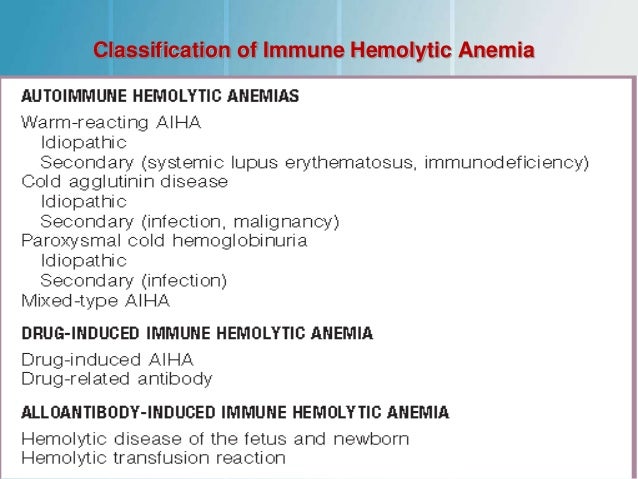 Classification of Immune Hemolytic Anemia

AUTOIMMUNE HEMOLYTIC ANEMIAS

Warm-reacting AIHA
Idiopathic
Secondary (systemic lupus erythematosus, immunodeficiency)
Cold agglutinin disease
Idiopathic
Secondary (infection, malignancy)
Paroxysmal cold hemoglobinuria
Idiopathic
Secondary (infection)
Mixed-type AIHA

DRUG-INDUCED IMMUNE HEMOLYTIC ANEMIA

Drug-induced AIHA
Drug-related antibody

ALLOANTIBODY-INDUCED IMMUNE HEMOLYTIC ANEMIA

Hemolytic disease of the fetus and newborn
Hemolytic transfusion reaction